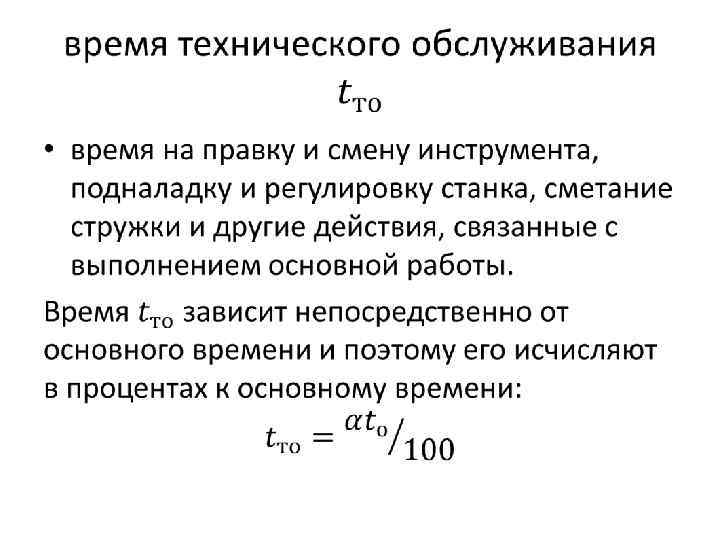 время технического обслуживания $t_{\text{то}}$

• время на правку и смену инструмента, подналадку и регулировку станка, сметание стружки и другие действия, связанные с выполнением основной работы.

Время $t_{\text{то}}$ зависит непосредственно от основного времени и поэтому его исчисляют в процентах к основному времени:

$t_{\text{то}} = {}^{\alpha t_{\text{о}}}/_{100}$